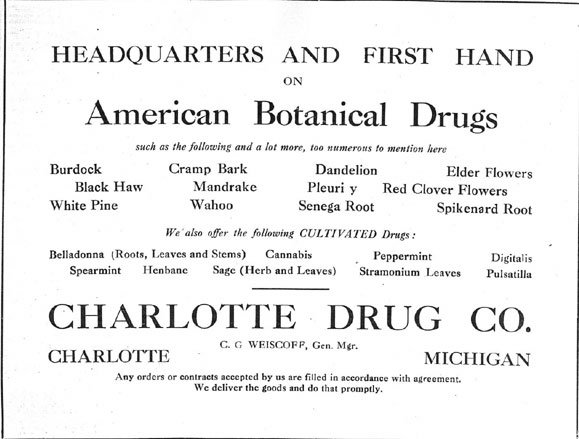 HEADQUARTERS AND FIRST HAND
ON
American Botanical Drugs
such as the following and a lot more, too numerous to mention here

Burdock Cramp Bark Dandelion Elder Flowers
Black Haw Mandrake Pleuri y Red Clover Flowers
White Pine Wahoo Senega Root Spikenard Root

We also offer the following CULTIVATED Drugs:

Belladonna (Roots, Leaves and Stems) Cannabis Peppermint Digitalis
Spearmint Henbane Sage (Herb and Leaves) Stramonium Leaves Pulsatilla

CHARLOTTE DRUG CO.
C. G WEISCOFF, Gen. Mgr.
CHARLOTTE MICHIGAN

Any orders or contracts accepted by us are filled in accordance with agreement.
We deliver the goods and do that promptly.